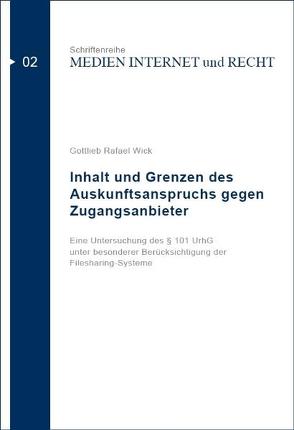 02

Schriftenreihe
MEDIEN INTERNET und RECHT

Gottlieb Rafael Wick

Inhalt und Grenzen des Auskunftsanspruchs gegen Zugangsanbieter

Eine Untersuchung des § 101 UrhG unter besonderer Berücksichtigung der Filesharing-Systeme